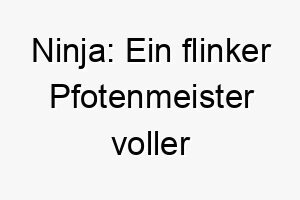 Ninja: Ein flinker Pfotenmeister voller